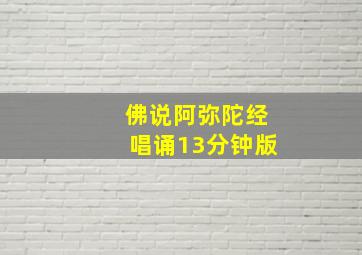 佛说阿弥陀经
唱诵13分钟版